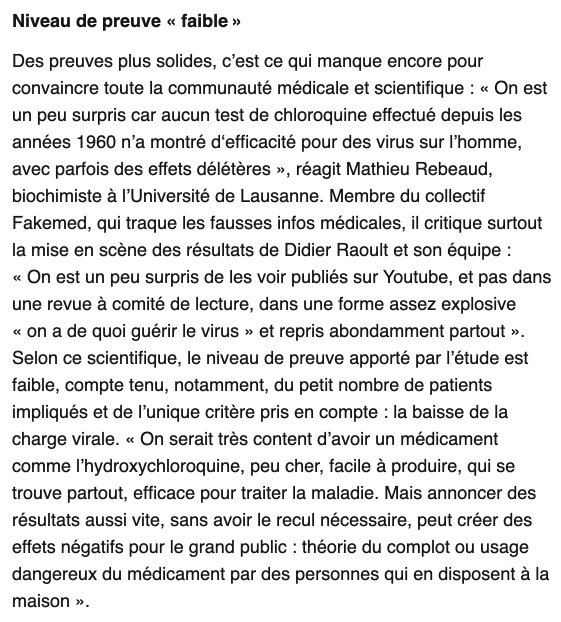 Niveau de preuve « faible »

Des preuves plus solides, c'est ce qui manque encore pour convaincre toute la communauté médicale et scientifique : « On est un peu surpris car aucun test de chloroquine effectué depuis les années 1960 n'a montré d'efficacité pour des virus sur l'homme, avec parfois des effets délétères », réagit Mathieu Rebeaud, biochimiste à l'Université de Lausanne. Membre du collectif Fakemed, qui traque les fausses infos médicales, il critique surtout la mise en scène des résultats de Didier Raoult et son équipe : « On est un peu surpris de les voir publiés sur Youtube, et pas dans une revue à comité de lecture, dans une forme assez explosive « on a de quoi guérir le virus » et repris abondamment partout ». Selon ce scientifique, le niveau de preuve apporté par l'étude est faible, compte tenu, notamment, du petit nombre de patients impliqués et de l'unique critère pris en compte : la baisse de la charge virale. « On serait très content d'avoir un médicament comme l'hydroxychloroquine, peu cher, facile à produire, qui se trouve partout, efficace pour traiter la maladie. Mais annoncer des résultats aussi vite, sans avoir le recul nécessaire, peut créer des effets négatifs pour le grand public : théorie du complot ou usage dangereux du médicament par des personnes qui en disposent à la maison ».